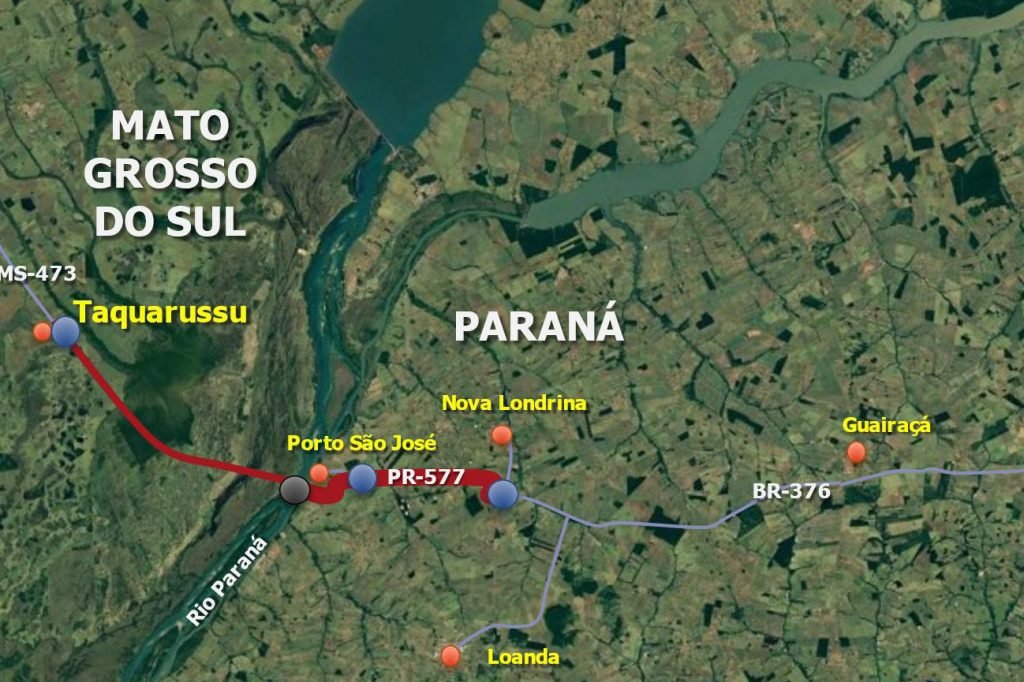 MATO GROSSO DO SUL

MS-473

Taquarussu

PARANÁ

Nova Londrina

Guairaçá

Porto São José

PR-577

BR-376

Rio Paraná

Loanda